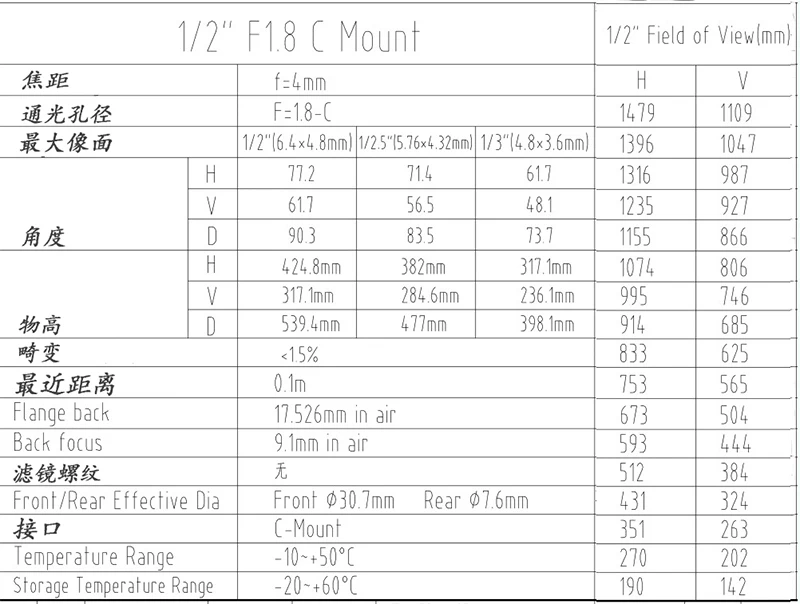 1/2" F1.8 C Mount

| 焦距 | | f=4mm | | |
|---|---|---|---|---|
| 通光孔径 | | F=1.8-C | | |
| 最大像面 | | 1/2"(6.4×4.8mm) | 1/2.5"(5.76×4.32mm) | 1/3"(4.8×3.6mm) |
| 角度 | H | 77.2 | 71.4 | 61.7 |
| | V | 61.7 | 56.5 | 48.1 |
| | D | 90.3 | 83.5 | 73.7 |
| 物高 | H | 424.8mm | 382mm | 317.1mm |
| | V | 317.1mm | 284.6mm | 236.1mm |
| | D | 539.4mm | 477mm | 398.1mm |
| 畸变 | | <1.5% | | |
| 最近距离 | | 0.1m | | |
| Flange back | | 17.526mm in air | | |
| Back focus | | 9.1mm in air | | |
| 滤镜螺纹 | | 无 | | |
| Front/Rear Effective Dia | | Front Ø30.7mm Rear Ø7.6mm | | |
| 接口 | | C-Mount | | |
| Temperature Range | | -10~+50°C | | |
| Storage Temperature Range | | -20~+60°C | | |

1/2" Field of View(mm)

| H | V |
|---|---|
| 1479 | 1109 |
| 1396 | 1047 |
| 1316 | 987 |
| 1235 | 927 |
| 1155 | 866 |
| 1074 | 806 |
| 995 | 746 |
| 914 | 685 |
| 833 | 625 |
| 753 | 565 |
| 673 | 504 |
| 593 | 444 |
| 512 | 384 |
| 431 | 324 |
| 351 | 263 |
| 270 | 202 |
| 190 | 142 |